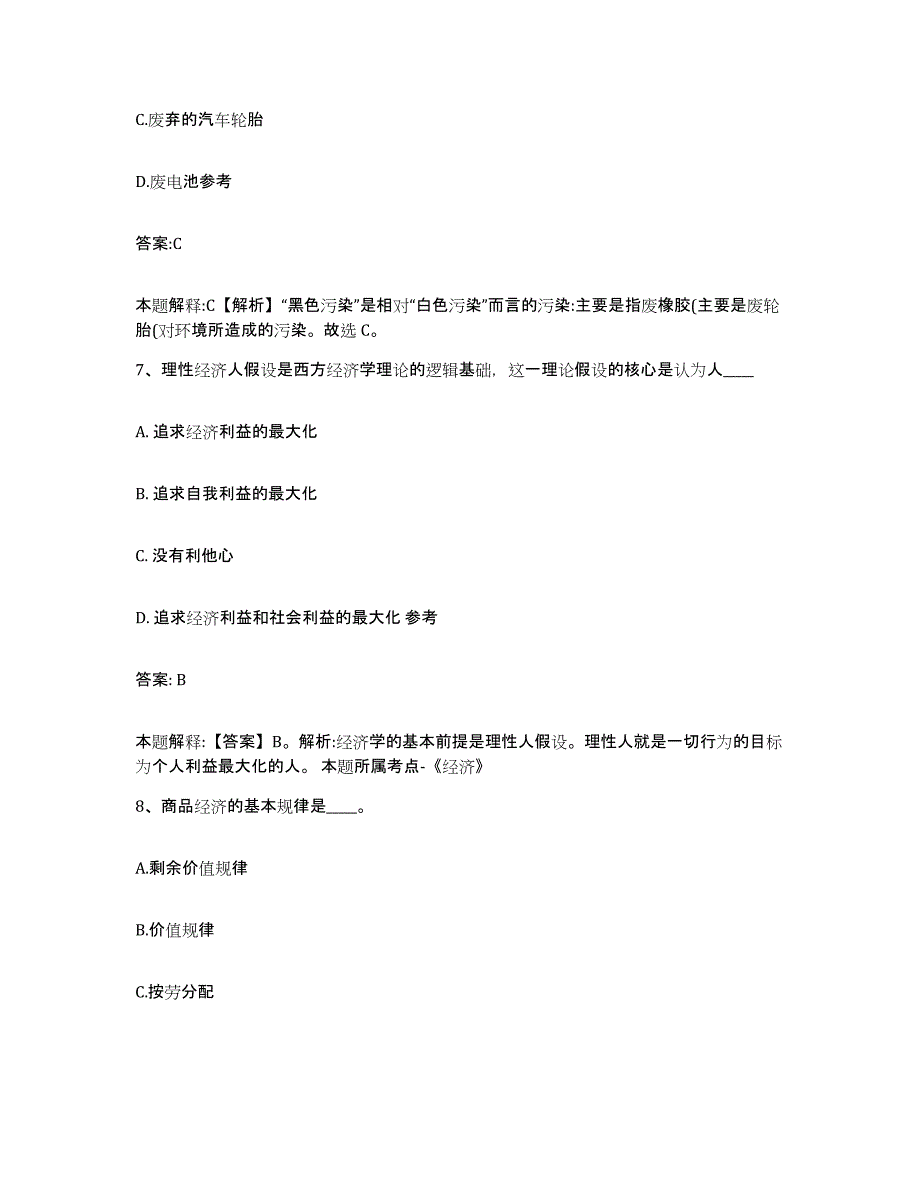 C.废弃的汽车轮胎

D.废电池参考

答案:C

本题解释:C【解析】“黑色污染”是相对“白色污染”而言的污染:主要是指废橡胶(主要是废轮胎(对环境所造成的污染。故选 C。

7、理性经济人假设是西方经济学理论的逻辑基础，这一理论假设的核心是认为人____

A. 追求经济利益的最大化

B. 追求自我利益的最大化

C. 没有利他心

D. 追求经济利益和社会利益的最大化 参考

答案: B

本题解释:【答案】B。解析:经济学的基本前提是理性人假设。理性人就是一切行为的目标为个人利益最大化的人。 本题所属考点-《经济》

8、商品经济的基本规律是____。

A.剩余价值规律

B.价值规律

C.按劳分配